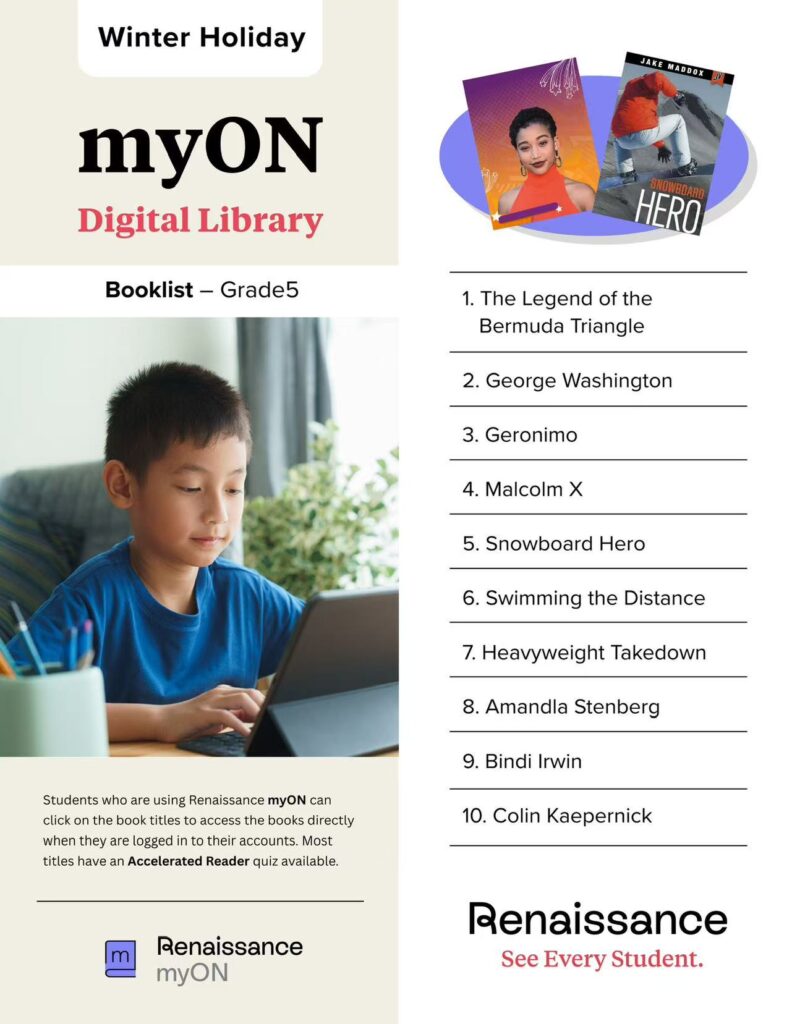 Winter Holiday

myON

Digital Library

Booklist – Grade5

Students who are using Renaissance myON can click on the book titles to access the books directly when they are logged in to their accounts. Most titles have an Accelerated Reader quiz available.

Renaissance
myON

JAKE MADDOX

SNOWBOARD HERO

1. The Legend of the Bermuda Triangle

2. George Washington

3. Geronimo

4. Malcolm X

5. Snowboard Hero

6. Swimming the Distance

7. Heavyweight Takedown

8. Amandla Stenberg

9. Bindi Irwin

10. Colin Kaepernick

Renaissance
See Every Student.